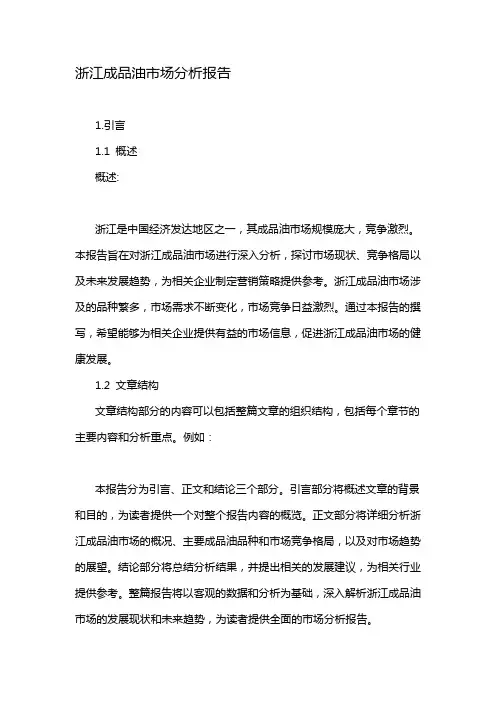 浙江成品油市场分析报告

1.引言

1.1 概述

概述:

浙江是中国经济发达地区之一，其成品油市场规模庞大，竞争激烈。本报告旨在对浙江成品油市场进行深入分析，探讨市场现状、竞争格局以及未来发展趋势，为相关企业制定营销策略提供参考。浙江成品油市场涉及的品种繁多，市场需求不断变化，市场竞争日益激烈。通过本报告的撰写，希望能够为相关企业提供有益的市场信息，促进浙江成品油市场的健康发展。

1.2 文章结构

文章结构部分的内容可以包括整篇文章的组织结构，包括每个章节的主要内容和分析重点。例如：

本报告分为引言、正文和结论三个部分。引言部分将概述文章的背景和目的，为读者提供一个对整个报告内容的概览。正文部分将详细分析浙江成品油市场的概况、主要成品油品种和市场竞争格局，以及对市场趋势的展望。结论部分将总结分析结果，并提出相关的发展建议，为相关行业提供参考。整篇报告将以客观的数据和分析为基础，深入解析浙江成品油市场的发展现状和未来趋势，为读者提供全面的市场分析报告。